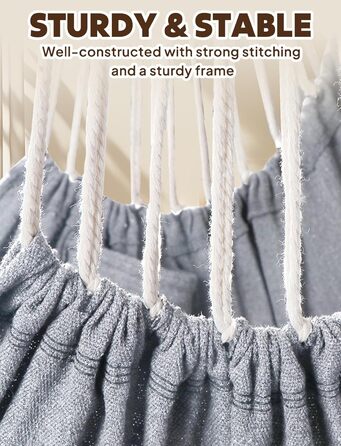 STURDY & STABLE

Well-constructed with strong stitching and a sturdy frame